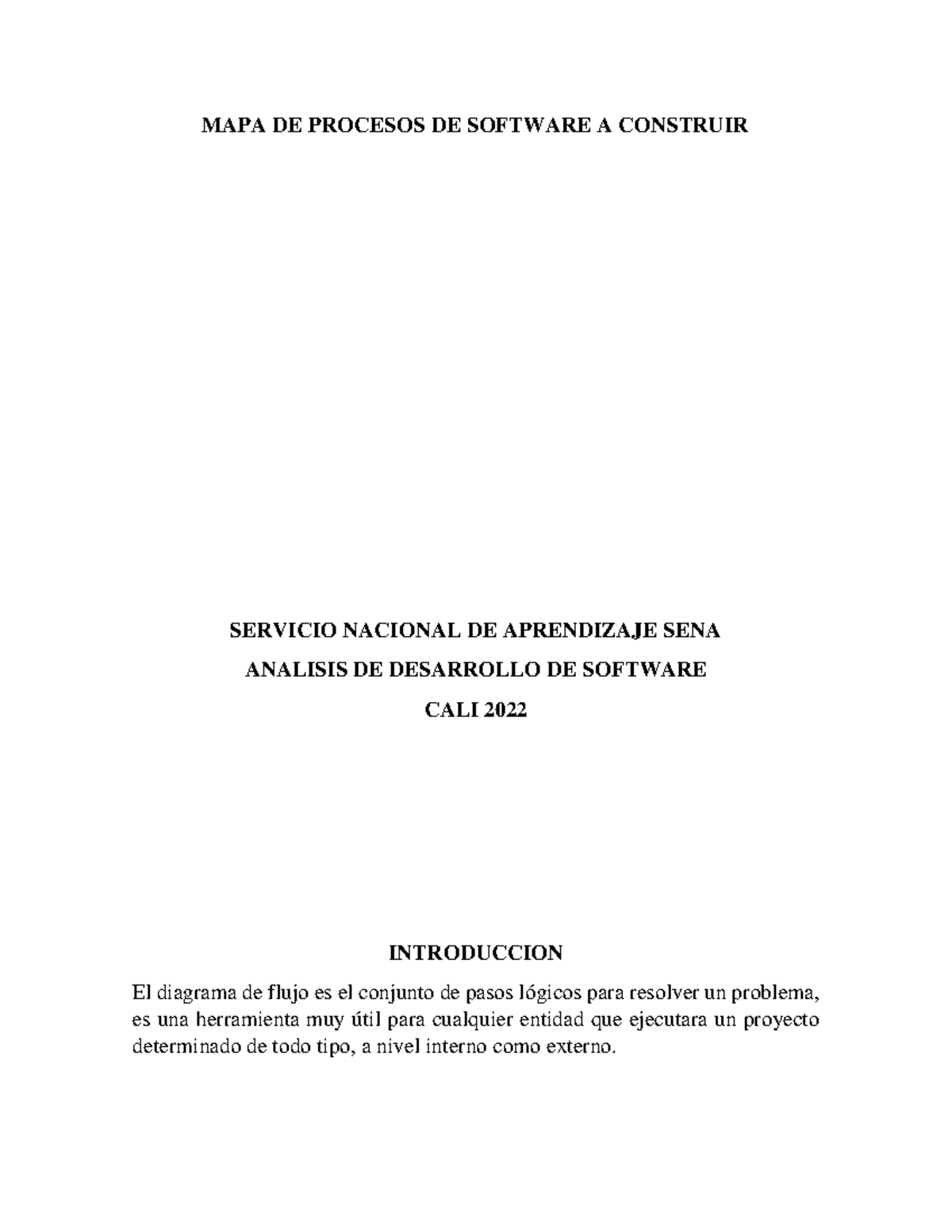 MAPA DE PROCESOS DE SOFTWARE A CONSTRUIR

SERVICIO NACIONAL DE APRENDIZAJE SENA

ANALISIS DE DESARROLLO DE SOFTWARE

CALI 2022

INTRODUCCION

El diagrama de flujo es el conjunto de pasos lógicos para resolver un problema, es una herramienta muy útil para cualquier entidad que ejecutara un proyecto determinado de todo tipo, a nivel interno como externo.